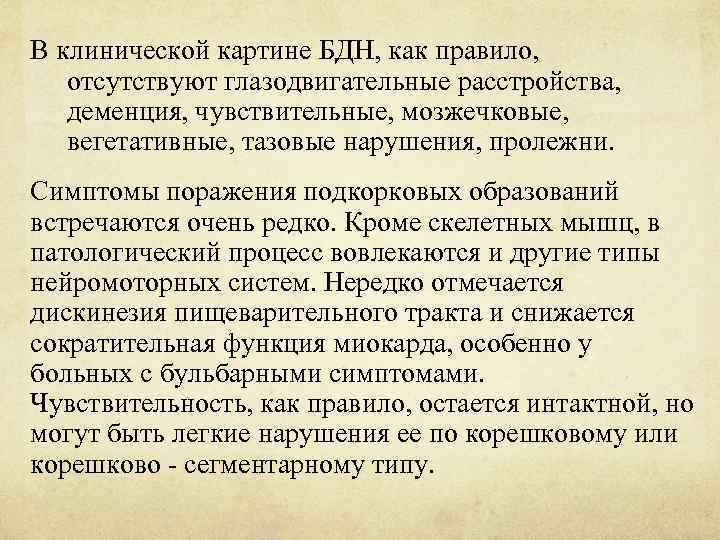 В клинической картине БДН, как правило, отсутствуют глазодвигательные расстройства, деменция, чувствительные, мозжечковые, вегетативные, тазовые нарушения, пролежни.

Симптомы поражения подкорковых образований встречаются очень редко. Кроме скелетных мышц, в патологический процесс вовлекаются и другие типы нейромоторных систем. Нередко отмечается дискинезия пищеварительного тракта и снижается сократительная функция миокарда, особенно у больных с бульбарными симптомами. Чувствительность, как правило, остается интактной, но могут быть легкие нарушения ее по корешковому или корешково - сегментарному типу.